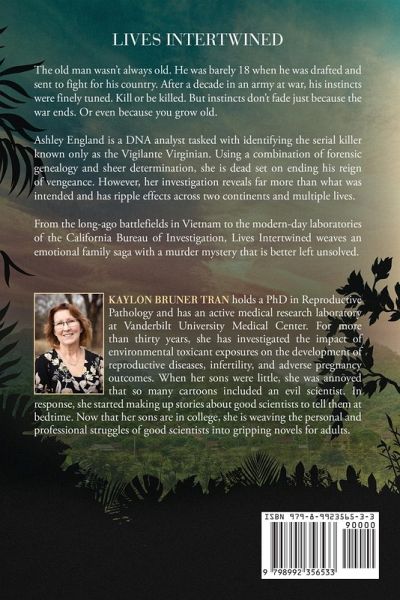 LIVES INTERTWINED

The old man wasn't always old. He was barely 18 when he was drafted and sent to fight for his country. After a decade in an army at war, his instincts were finely tuned. Kill or be killed. But instincts don't fade just because the war ends. Or even because you grow old.

Ashley England is a DNA analyst tasked with identifying the serial killer known only as the Vigilante Virginian. Using a combination of forensic genealogy and sheer determination, she is dead set on ending his reign of vengeance. However, her investigation reveals far more than what was intended and has ripple effects across two continents and multiple lives.

From the long-ago battlefields in Vietnam to the modern-day laboratories of the California Bureau of Investigation, Lives Intertwined weaves an emotional family saga with a murder mystery that is better left unsolved.

KAYLON BRUNER TRAN holds a PhD in Reproductive Pathology and has an active medical research laboratory at Vanderbilt University Medical Center. For more than thirty years, she has investigated the impact of environmental toxicant exposures on the development of reproductive diseases, infertility, and adverse pregnancy outcomes. When her sons were little, she was annoyed that so many cartoons included an evil scientist. In response, she started making up stories about good scientists to tell them at bedtime. Now that her sons are in college, she is weaving the personal and professional struggles of good scientists into gripping novels for adults.

ISBN 979-8-9923565-3-3
90000
9 798992 356533